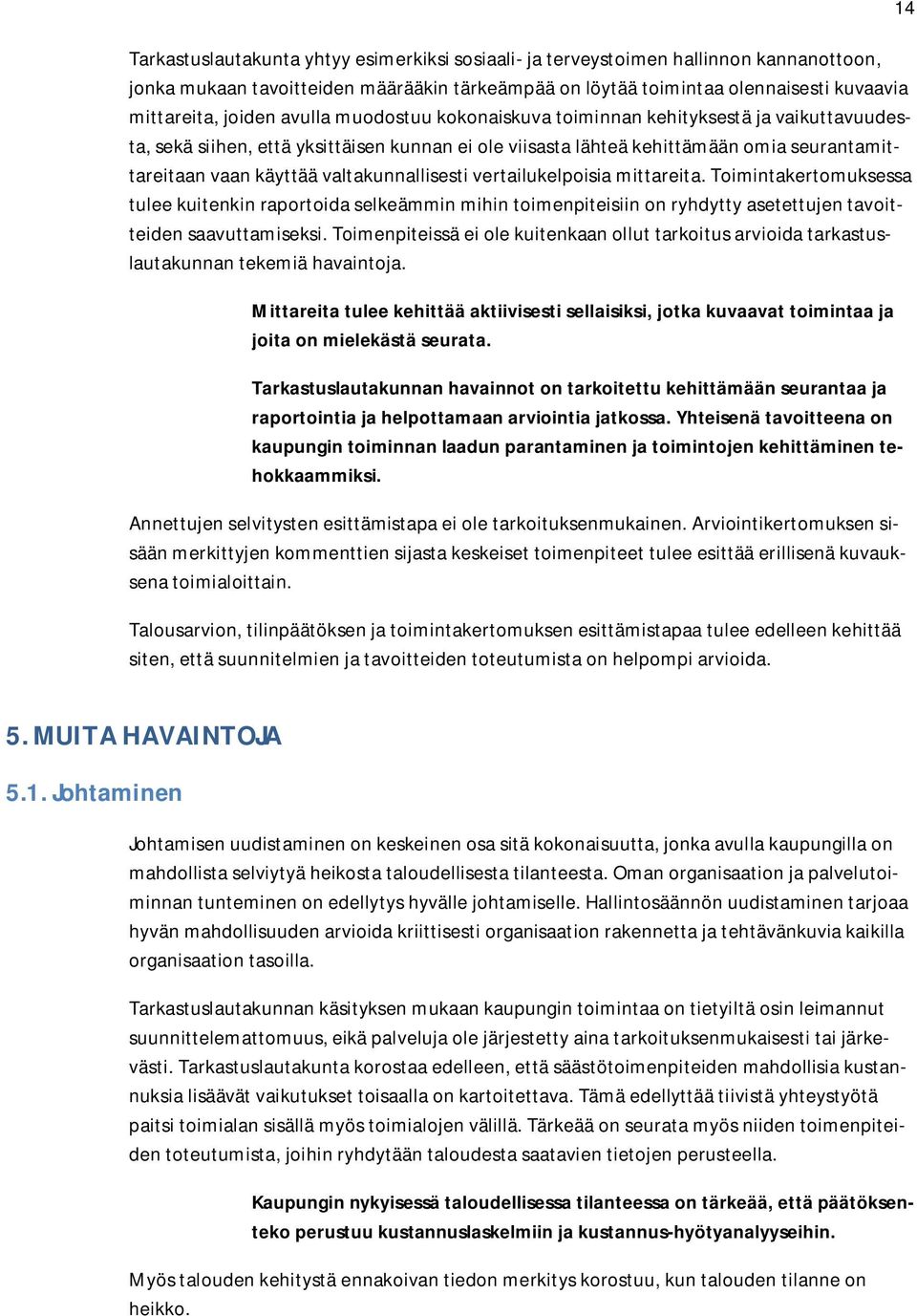 14

Tarkastuslautakunta yhtyy esimerkiksi sosiaali- ja terveystoimen hallinnon kannanottoon, jonka mukaan tavoitteiden määrääkin tärkeämpää on löytää toimintaa olennaisesti kuvaavia mittareita, joiden avulla muodostuu kokonaiskuva toiminnan kehityksestä ja vaikuttavuudesta, sekä siihen, että yksittäisen kunnan ei ole viisasta lähteä kehittämään omia seurantamittareitaan vaan käyttää valtakunnallisesti vertailukelpoisia mittareita. Toimintakertomuksessa tulee kuitenkin raportoida selkeämmin mihin toimenpiteisiin on ryhdytty asetettujen tavoitteiden saavuttamiseksi. Toimenpiteissä ei ole kuitenkaan ollut tarkoitus arvioida tarkastuslautakunnan tekemiä havaintoja.

Mittareita tulee kehittää aktiivisesti sellaisiksi, jotka kuvaavat toimintaa ja joita on mielekästä seurata.

Tarkastuslautakunnan havainnot on tarkoitettu kehittämään seurantaa ja raportointia ja helpottamaan arviointia jatkossa. Yhteisenä tavoitteena on kaupungin toiminnan laadun parantaminen ja toimintojen kehittäminen tehokkaammiksi.

Annettujen selvitysten esittämistapa ei ole tarkoituksenmukainen. Arviointikertomuksen sisään merkittyjen kommenttien sijasta keskeiset toimenpiteet tulee esittää erillisenä kuvauksena toimialoittain.

Talousarvion, tilinpäätöksen ja toimintakertomuksen esittämistapaa tulee edelleen kehittää siten, että suunnitelmien ja tavoitteiden toteutumista on helpompi arvioida.

5. MUITA HAVAINTOJA

5.1. Johtaminen

Johtamisen uudistaminen on keskeinen osa sitä kokonaisuutta, jonka avulla kaupungilla on mahdollista selviytyä heikosta taloudellisesta tilanteesta. Oman organisaation ja palvelutoiminnan tunteminen on edellytys hyvälle johtamiselle. Hallintosäännön uudistaminen tarjoaa hyvän mahdollisuuden arvioida kriittisesti organisaation rakennetta ja tehtävänkuvia kaikilla organisaation tasoilla.

Tarkastuslautakunnan käsityksen mukaan kaupungin toimintaa on tietyiltä osin leimannut suunnittelemattomuus, eikä palveluja ole järjestetty aina tarkoituksenmukaisesti tai järkevästi. Tarkastuslautakunta korostaa edelleen, että säästötoimenpiteiden mahdollisia kustannuksia lisäävät vaikutukset toisaalla on kartoitettava. Tämä edellyttää tiivistä yhteystyötä paitsi toimialan sisällä myös toimialojen välillä. Tärkeää on seurata myös niiden toimenpiteiden toteutumista, joihin ryhdytään taloudesta saatavien tietojen perusteella.

Kaupungin nykyisessä taloudellisessa tilanteessa on tärkeää, että päätöksenteko perustuu kustannuslaskelmiin ja kustannus-hyötyanalyyseihin.

Myös talouden kehitystä ennakoivan tiedon merkitys korostuu, kun talouden tilanne on heikko.